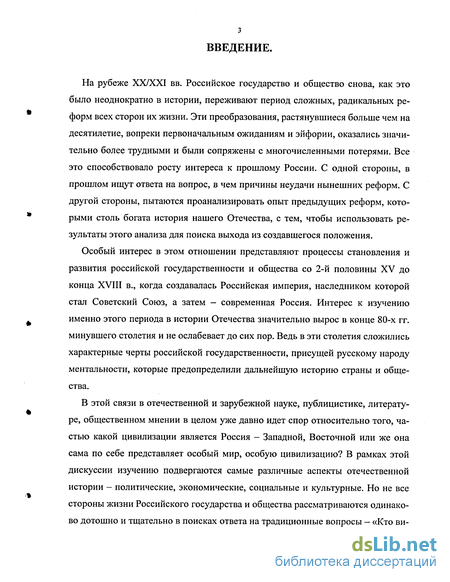 3

ВВЕДЕНИЕ.

На рубеже XX/XXI вв. Российское государство и общество снова, как это было неоднократно в истории, переживают период сложных, радикальных реформ всех сторон их жизни. Эти преобразования, растянувшиеся больше чем на десятилетие, вопреки первоначальным ожиданиям и эйфории, оказались значительно более трудными и были сопряжены с многочисленными потерями. Все это способствовало росту интереса к прошлому России. С одной стороны, в прошлом ищут ответа на вопрос, в чем причины неудачи нынешних реформ. С другой стороны, пытаются проанализировать опыт предыдущих реформ, которыми столь богата история нашего Отечества, с тем, чтобы использовать результаты этого анализа для поиска выхода из создавшегося положения.

Особый интерес в этом отношении представляют процессы становления и развития российской государственности и общества со 2-й половины XV до конца XVIII в., когда создавалась Российская империя, наследником которой стал Советский Союз, а затем – современная Россия. Интерес к изучению именно этого периода в истории Отечества значительно вырос в конце 80-х гг. минувшего столетия и не ослабевает до сих пор. Ведь в эти столетия сложились характерные черты российской государственности, присущей русскому народу ментальности, которые предопределили дальнейшую историю страны и общества.

В этой связи в отечественной и зарубежной науке, публицистике, литературе, общественном мнении в целом уже давно идет спор относительно того, частью какой цивилизации является Россия – Западной, Восточной или же она сама по себе представляет особый мир, особую цивилизацию? В рамках этой дискуссии изучению подвергаются самые различные аспекты отечественной истории – политические, экономические, социальные и культурные. Но не все стороны жизни Российского государства и общества рассматриваются одинаково дотошно и тщательно в поисках ответа на традиционные вопросы – «Кто ви-

dsLib.net
библиотека диссертаций